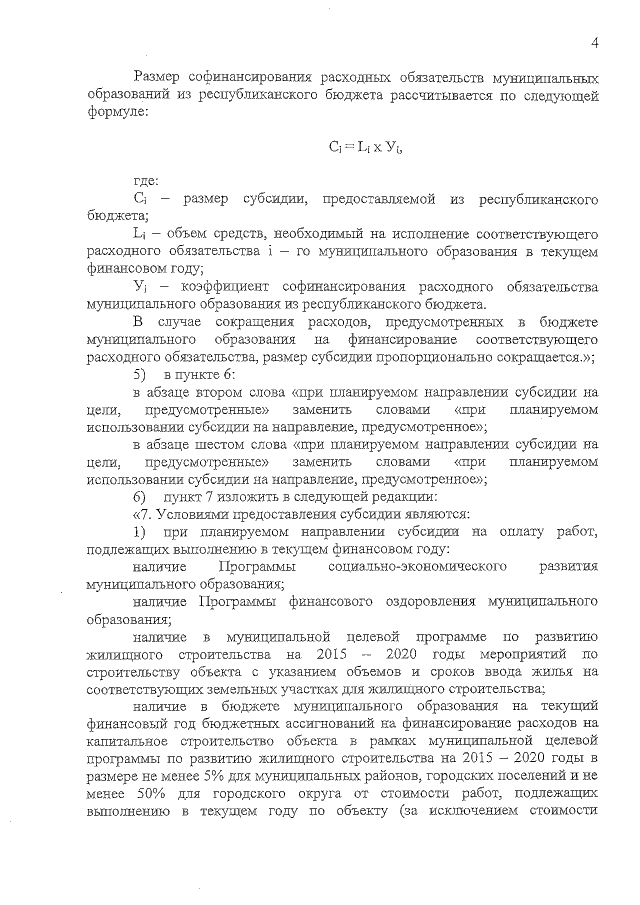 4

Размер софинансирования расходных обязательств муниципальных образований из республиканского бюджета рассчитывается по следующей формуле:

$C_i = L_i \times У_i$,

где:

$C_i$ – размер субсидии, предоставляемой из республиканского бюджета;

$L_i$ – объем средств, необходимый на исполнение соответствующего расходного обязательства i – го муниципального образования в текущем финансовом году;

$У_i$ – коэффициент софинансирования расходного обязательства муниципального образования из республиканского бюджета.

В случае сокращения расходов, предусмотренных в бюджете муниципального образования на финансирование соответствующего расходного обязательства, размер субсидии пропорционально сокращается.»;

5) в пункте 6:

в абзаце втором слова «при планируемом направлении субсидии на цели, предусмотренные» заменить словами «при планируемом использовании субсидии на направление, предусмотренное»;

в абзаце шестом слова «при планируемом направлении субсидии на цели, предусмотренные» заменить словами «при планируемом использовании субсидии на направление, предусмотренное»;

6) пункт 7 изложить в следующей редакции:

«7. Условиями предоставления субсидии являются:

1) при планируемом направлении субсидии на оплату работ, подлежащих выполнению в текущем финансовом году:

наличие Программы социально-экономического развития муниципального образования;

наличие Программы финансового оздоровления муниципального образования;

наличие в муниципальной целевой программе по развитию жилищного строительства на 2015 – 2020 годы мероприятий по строительству объекта с указанием объемов и сроков ввода жилья на соответствующих земельных участках для жилищного строительства;

наличие в бюджете муниципального образования на текущий финансовый год бюджетных ассигнований на финансирование расходов на капитальное строительство объекта в рамках муниципальной целевой программы по развитию жилищного строительства на 2015 – 2020 годы в размере не менее 5% для муниципальных районов, городских поселений и не менее 50% для городского округа от стоимости работ, подлежащих выполнению в текущем году по объекту (за исключением стоимости